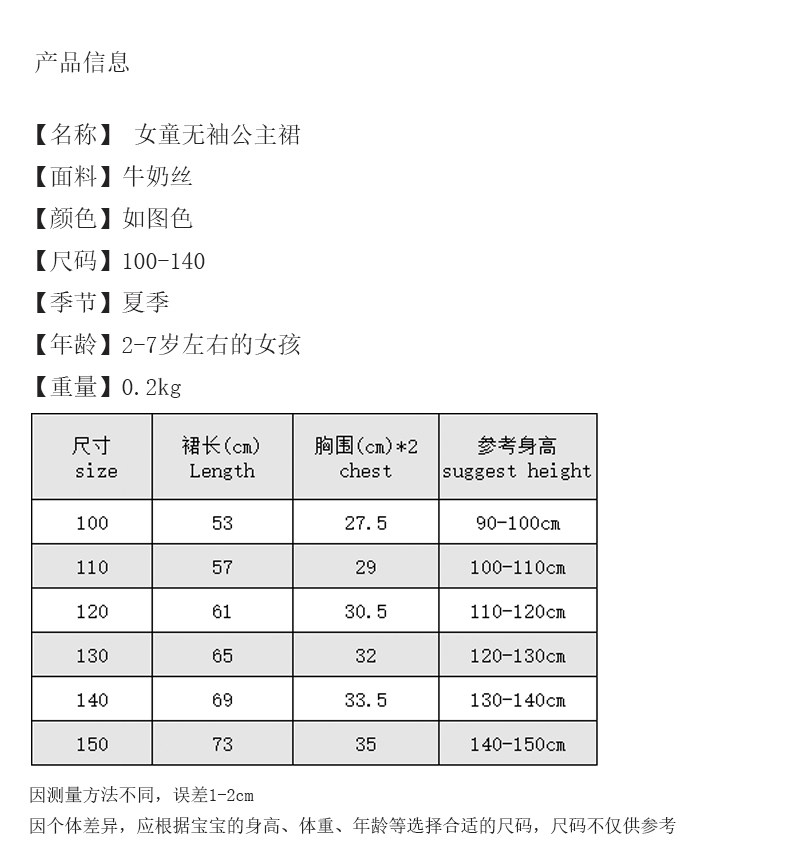 产品信息

【名称】 女童无袖公主裙
【面料】牛奶丝
【颜色】如图色
【尺码】100-140
【季节】夏季
【年龄】2-7岁左右的女孩
【重量】0.2kg

| 尺寸 size | 裙长(cm) Length | 胸围(cm)*2 chest | 参考身高 suggest height |
|---|---|---|---|
| 100 | 53 | 27.5 | 90-100cm |
| 110 | 57 | 29 | 100-110cm |
| 120 | 61 | 30.5 | 110-120cm |
| 130 | 65 | 32 | 120-130cm |
| 140 | 69 | 33.5 | 130-140cm |
| 150 | 73 | 35 | 140-150cm |

因测量方法不同，误差1-2cm
因个体差异，应根据宝宝的身高、体重、年龄等选择合适的尺码，尺码不仅供参考